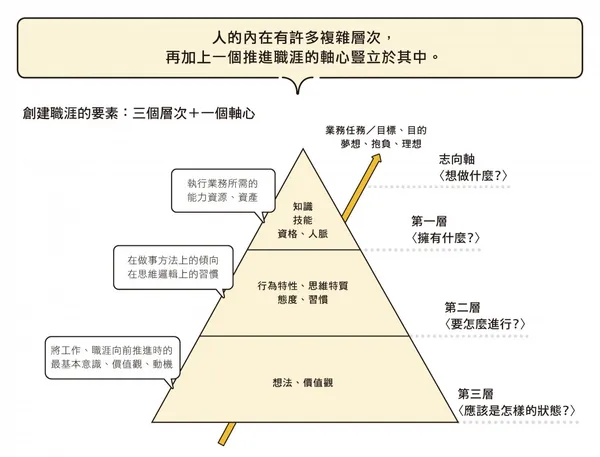 人的內在有許多複雜層次，
再加上一個推進職涯的軸心豎立於其中。

創建職涯的要素：三個層次＋一個軸心

業務任務／目標、目的
夢想、抱負、理想

志向軸
〈想做什麼？〉

執行業務所需的
能力資源、資產

知識
技能
資格、人脈

第一層
〈擁有什麼？〉

在做事方法上的傾向
在思維邏輯上的習慣

行為特性、思維特質
態度、習慣

第二層
〈要怎麼進行？〉

將工作、職涯向前推進時的
最基本意識、價值觀、動機

想法、價值觀

第三層
〈應該是怎樣的狀態？〉